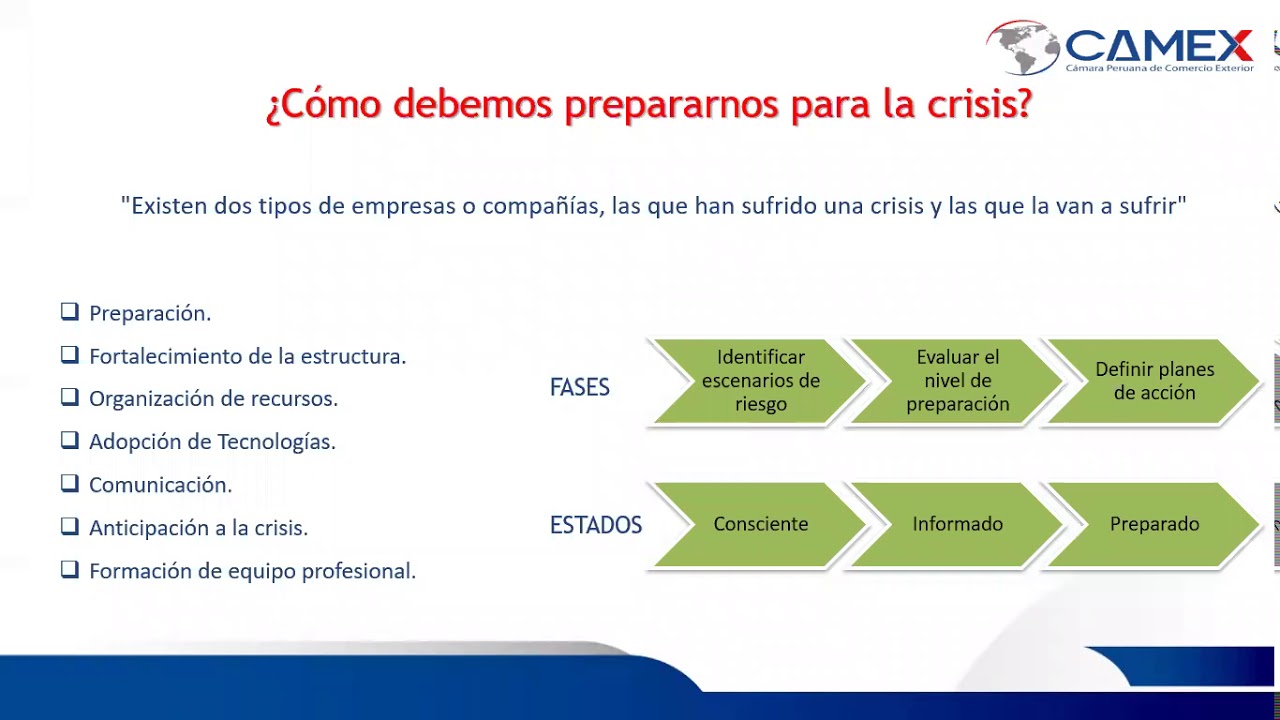 CAMEX
Cámara Peruana de Comercio Exterior

¿Cómo debemos prepararnos para la crisis?

"Existen dos tipos de empresas o compañías, las que han sufrido una crisis y las que la van a sufrir"

❑ Preparación.
❑ Fortalecimiento de la estructura.
❑ Organización de recursos.
❑ Adopción de Tecnologías.
❑ Comunicación.
❑ Anticipación a la crisis.
❑ Formación de equipo profesional.

FASES
Identificar escenarios de riesgo
Evaluar el nivel de preparación
Definir planes de acción

ESTADOS
Consciente
Informado
Preparado